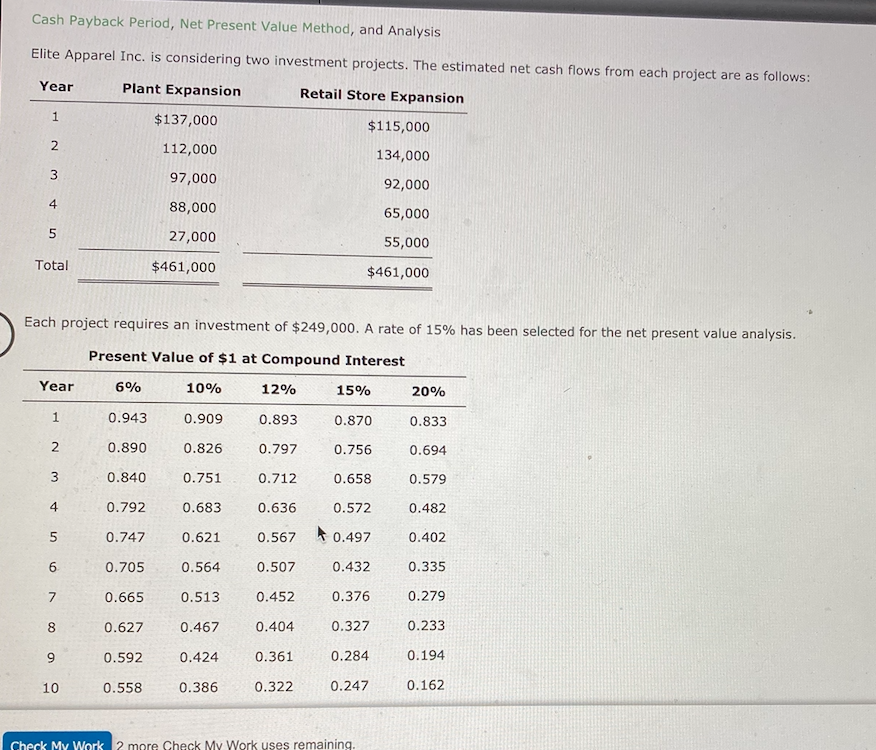 Cash Payback Period, Net Present Value Method, and Analysis

Elite Apparel Inc. is considering two investment projects. The estimated net cash flows from each project are as follows:

| Year | Plant Expansion | Retail Store Expansion |
|---|---|---|
| 1 | $137,000 | $115,000 |
| 2 | 112,000 | 134,000 |
| 3 | 97,000 | 92,000 |
| 4 | 88,000 | 65,000 |
| 5 | 27,000 | 55,000 |
| Total | $461,000 | $461,000 |

Each project requires an investment of $249,000. A rate of 15% has been selected for the net present value analysis.

Present Value of $1 at Compound Interest

| Year | 6% | 10% | 12% | 15% | 20% |
|---|---|---|---|---|---|
| 1 | 0.943 | 0.909 | 0.893 | 0.870 | 0.833 |
| 2 | 0.890 | 0.826 | 0.797 | 0.756 | 0.694 |
| 3 | 0.840 | 0.751 | 0.712 | 0.658 | 0.579 |
| 4 | 0.792 | 0.683 | 0.636 | 0.572 | 0.482 |
| 5 | 0.747 | 0.621 | 0.567 | 0.497 | 0.402 |
| 6 | 0.705 | 0.564 | 0.507 | 0.432 | 0.335 |
| 7 | 0.665 | 0.513 | 0.452 | 0.376 | 0.279 |
| 8 | 0.627 | 0.467 | 0.404 | 0.327 | 0.233 |
| 9 | 0.592 | 0.424 | 0.361 | 0.284 | 0.194 |
| 10 | 0.558 | 0.386 | 0.322 | 0.247 | 0.162 |

Check My Work 2 more Check My Work uses remaining.